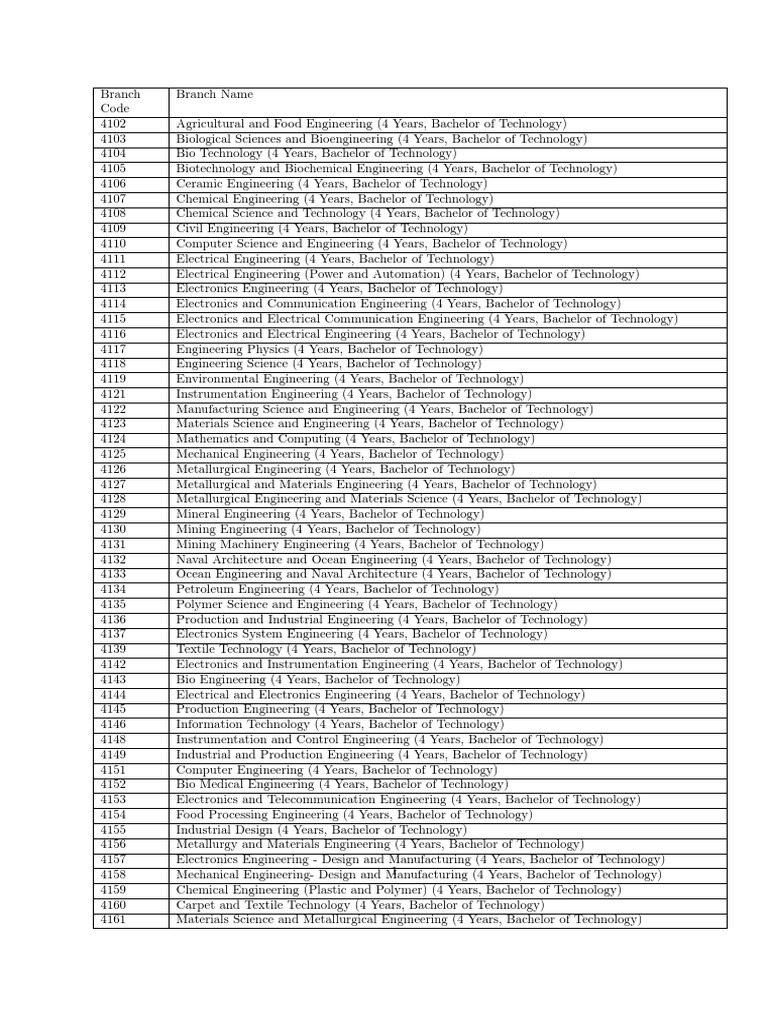 | Branch Code | Branch Name |
|---|---|
| 4102 | Agricultural and Food Engineering (4 Years, Bachelor of Technology) |
| 4103 | Biological Sciences and Bioengineering (4 Years, Bachelor of Technology) |
| 4104 | Bio Technology (4 Years, Bachelor of Technology) |
| 4105 | Biotechnology and Biochemical Engineering (4 Years, Bachelor of Technology) |
| 4106 | Ceramic Engineering (4 Years, Bachelor of Technology) |
| 4107 | Chemical Engineering (4 Years, Bachelor of Technology) |
| 4108 | Chemical Science and Technology (4 Years, Bachelor of Technology) |
| 4109 | Civil Engineering (4 Years, Bachelor of Technology) |
| 4110 | Computer Science and Engineering (4 Years, Bachelor of Technology) |
| 4111 | Electrical Engineering (4 Years, Bachelor of Technology) |
| 4112 | Electrical Engineering (Power and Automation) (4 Years, Bachelor of Technology) |
| 4113 | Electronics Engineering (4 Years, Bachelor of Technology) |
| 4114 | Electronics and Communication Engineering (4 Years, Bachelor of Technology) |
| 4115 | Electronics and Electrical Communication Engineering (4 Years, Bachelor of Technology) |
| 4116 | Electronics and Electrical Engineering (4 Years, Bachelor of Technology) |
| 4117 | Engineering Physics (4 Years, Bachelor of Technology) |
| 4118 | Engineering Science (4 Years, Bachelor of Technology) |
| 4119 | Environmental Engineering (4 Years, Bachelor of Technology) |
| 4121 | Instrumentation Engineering (4 Years, Bachelor of Technology) |
| 4122 | Manufacturing Science and Engineering (4 Years, Bachelor of Technology) |
| 4123 | Materials Science and Engineering (4 Years, Bachelor of Technology) |
| 4124 | Mathematics and Computing (4 Years, Bachelor of Technology) |
| 4125 | Mechanical Engineering (4 Years, Bachelor of Technology) |
| 4126 | Metallurgical Engineering (4 Years, Bachelor of Technology) |
| 4127 | Metallurgical and Materials Engineering (4 Years, Bachelor of Technology) |
| 4128 | Metallurgical Engineering and Materials Science (4 Years, Bachelor of Technology) |
| 4129 | Mineral Engineering (4 Years, Bachelor of Technology) |
| 4130 | Mining Engineering (4 Years, Bachelor of Technology) |
| 4131 | Mining Machinery Engineering (4 Years, Bachelor of Technology) |
| 4132 | Naval Architecture and Ocean Engineering (4 Years, Bachelor of Technology) |
| 4133 | Ocean Engineering and Naval Architecture (4 Years, Bachelor of Technology) |
| 4134 | Petroleum Engineering (4 Years, Bachelor of Technology) |
| 4135 | Polymer Science and Engineering (4 Years, Bachelor of Technology) |
| 4136 | Production and Industrial Engineering (4 Years, Bachelor of Technology) |
| 4137 | Electronics System Engineering (4 Years, Bachelor of Technology) |
| 4139 | Textile Technology (4 Years, Bachelor of Technology) |
| 4142 | Electronics and Instrumentation Engineering (4 Years, Bachelor of Technology) |
| 4143 | Bio Engineering (4 Years, Bachelor of Technology) |
| 4144 | Electrical and Electronics Engineering (4 Years, Bachelor of Technology) |
| 4145 | Production Engineering (4 Years, Bachelor of Technology) |
| 4146 | Information Technology (4 Years, Bachelor of Technology) |
| 4148 | Instrumentation and Control Engineering (4 Years, Bachelor of Technology) |
| 4149 | Industrial and Production Engineering (4 Years, Bachelor of Technology) |
| 4151 | Computer Engineering (4 Years, Bachelor of Technology) |
| 4152 | Bio Medical Engineering (4 Years, Bachelor of Technology) |
| 4153 | Electronics and Telecommunication Engineering (4 Years, Bachelor of Technology) |
| 4154 | Food Processing Engineering (4 Years, Bachelor of Technology) |
| 4155 | Industrial Design (4 Years, Bachelor of Technology) |
| 4156 | Metallurgy and Materials Engineering (4 Years, Bachelor of Technology) |
| 4157 | Electronics Engineering - Design and Manufacturing (4 Years, Bachelor of Technology) |
| 4158 | Mechanical Engineering- Design and Manufacturing (4 Years, Bachelor of Technology) |
| 4159 | Chemical Engineering (Plastic and Polymer) (4 Years, Bachelor of Technology) |
| 4160 | Carpet and Textile Technology (4 Years, Bachelor of Technology) |
| 4161 | Materials Science and Metallurgical Engineering (4 Years, Bachelor of Technology) |